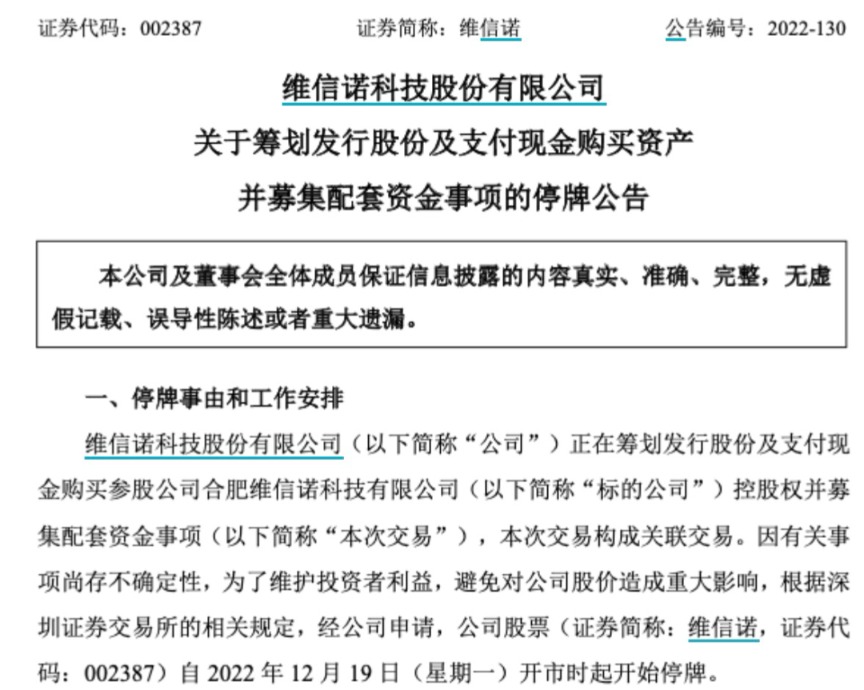 证券代码：002387　　证券简称：维信诺　　公告编号：2022-130

维信诺科技股份有限公司
关于筹划发行股份及支付现金购买资产
并募集配套资金事项的停牌公告

本公司及董事会全体成员保证信息披露的内容真实、准确、完整，无虚假记载、误导性陈述或者重大遗漏。

一、停牌事由和工作安排

维信诺科技股份有限公司（以下简称“公司”）正在筹划发行股份及支付现金购买参股公司合肥维信诺科技有限公司（以下简称“标的公司”）控股权并募集配套资金事项（以下简称“本次交易”），本次交易构成关联交易。因有关事项尚存不确定性，为了维护投资者利益，避免对公司股价造成重大影响，根据深圳证券交易所的相关规定，经公司申请，公司股票（证券简称：维信诺，证券代码：002387）自 2022 年 12 月 19 日（星期一）开市时起开始停牌。